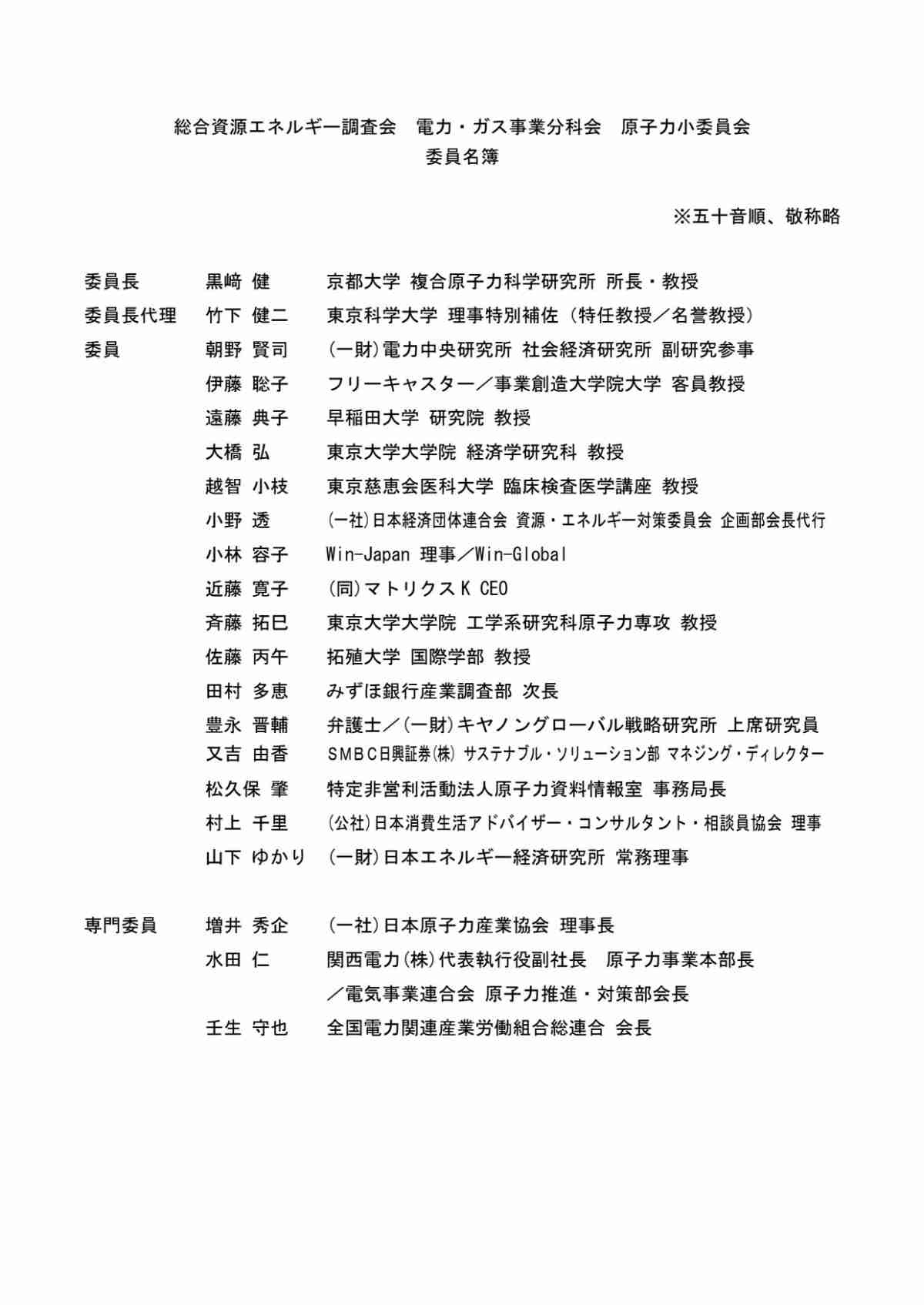 総合資源エネルギー調査会　電力・ガス事業分科会　原子力小委員会
委員名簿

※五十音順、敬称略

委員長　黒﨑 健　京都大学 複合原子力科学研究所 所長・教授
委員長代理　竹下 健二　東京科学大学 理事特別補佐（特任教授／名誉教授）
委員　朝野 賢司　(一財)電力中央研究所 社会経済研究所 副研究参事
伊藤 聡子　フリーキャスター／事業創造大学院大学 客員教授
遠藤 典子　早稲田大学 研究院 教授
大橋 弘　東京大学大学院 経済学研究科 教授
越智 小枝　東京慈恵会医科大学 臨床検査医学講座 教授
小野 透　(一社)日本経済団体連合会 資源・エネルギー対策委員会 企画部会長代行
小林 容子　Win-Japan 理事／Win-Global
近藤 寛子　(同)マトリクスK CEO
斉藤 拓巳　東京大学大学院 工学系研究科原子力専攻 教授
佐藤 丙午　拓殖大学 国際学部 教授
田村 多恵　みずほ銀行産業調査部 次長
豊永 晋輔　弁護士／(一財)キヤノングローバル戦略研究所 上席研究員
又吉 由香　SMBC日興証券(株) サステナブル・ソリューション部 マネジング・ディレクター
松久保 肇　特定非営利活動法人原子力資料情報室 事務局長
村上 千里　(公社)日本消費生活アドバイザー・コンサルタント・相談員協会 理事
山下 ゆかり　(一財)日本エネルギー経済研究所 常務理事

専門委員　増井 秀企　(一社)日本原子力産業協会 理事長
水田 仁　関西電力(株)代表執行役副社長　原子力事業本部長
／電気事業連合会 原子力推進・対策部会長
壬生 守也　全国電力関連産業労働組合総連合 会長